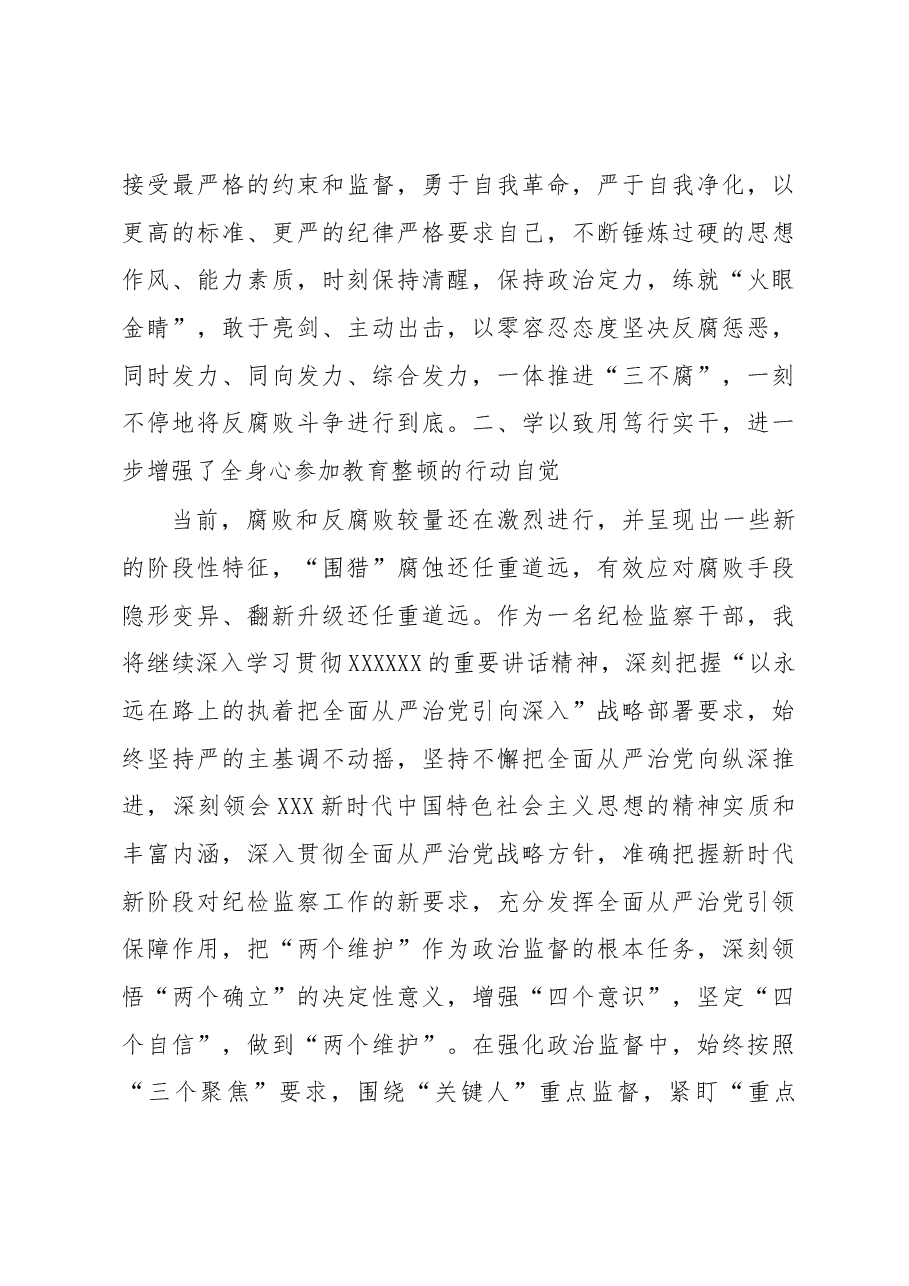 接受最严格的约束和监督，勇于自我革命，严于自我净化，以更高的标准、更严的纪律严格要求自己，不断锤炼过硬的思想作风、能力素质，时刻保持清醒，保持政治定力，练就“火眼金睛”，敢于亮剑、主动出击，以零容忍态度坚决反腐惩恶，同时发力、同向发力、综合发力，一体推进“三不腐”，一刻不停地将反腐败斗争进行到底。二、学以致用笃行实干，进一步增强了全身心参加教育整顿的行动自觉

当前，腐败和反腐败较量还在激烈进行，并呈现出一些新的阶段性特征，“围猎”腐蚀还任重道远，有效应对腐败手段隐形变异、翻新升级还任重道远。作为一名纪检监察干部，我将继续深入学习贯彻XXXXXX的重要讲话精神，深刻把握“以永远在路上的执着把全面从严治党引向深入”战略部署要求，始终坚持严的主基调不动摇，坚持不懈把全面从严治党向纵深推进，深刻领会XXX新时代中国特色社会主义思想的精神实质和丰富内涵，深入贯彻全面从严治党战略方针，准确把握新时代新阶段对纪检监察工作的新要求，充分发挥全面从严治党引领保障作用，把“两个维护”作为政治监督的根本任务，深刻领悟“两个确立”的决定性意义，增强“四个意识”，坚定“四个自信”，做到“两个维护”。在强化政治监督中，始终按照“三个聚焦”要求，围绕“关键人”重点监督，紧盯“重点